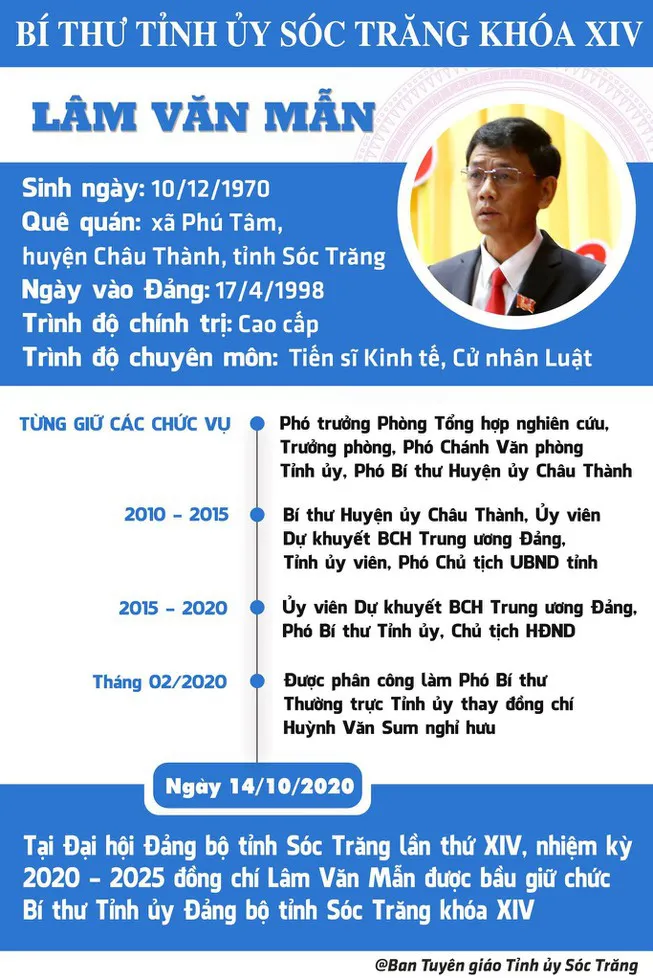 BÍ THƯ TỈNH ỦY SÓC TRĂNG KHÓA XIV

LÂM VĂN MẪN

Sinh ngày: 10/12/1970
Quê quán: xã Phú Tâm, huyện Châu Thành, tỉnh Sóc Trăng
Ngày vào Đảng: 17/4/1998
Trình độ chính trị: Cao cấp
Trình độ chuyên môn: Tiến sĩ Kinh tế, Cử nhân Luật

TỪNG GIỮ CÁC CHỨC VỤ
Phó trưởng Phòng Tổng hợp nghiên cứu, Trưởng phòng, Phó Chánh Văn phòng Tỉnh ủy, Phó Bí thư Huyện ủy Châu Thành

2010 - 2015
Bí thư Huyện ủy Châu Thành, Ủy viên Dự khuyết BCH Trung ương Đảng, Tỉnh ủy viên, Phó Chủ tịch UBND tỉnh

2015 - 2020
Ủy viên Dự khuyết BCH Trung ương Đảng, Phó Bí thư Tỉnh ủy, Chủ tịch HĐND

Tháng 02/2020
Được phân công làm Phó Bí thư Thường trực Tỉnh ủy thay đồng chí Huỳnh Văn Sum nghỉ hưu

Ngày 14/10/2020

Tại Đại hội Đảng bộ tỉnh Sóc Trăng lần thứ XIV, nhiệm kỳ 2020 - 2025 đồng chí Lâm Văn Mẫn được bầu giữ chức Bí thư Tỉnh ủy Đảng bộ tỉnh Sóc Trăng khóa XIV

@Ban Tuyên giáo Tỉnh ủy Sóc Trăng